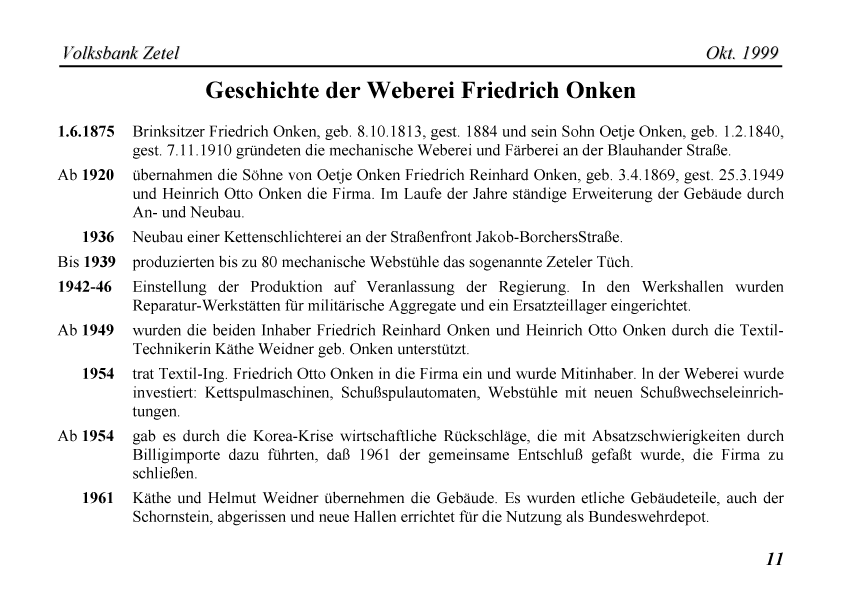 Volksbank Zetel Okt. 1999

Geschichte der Weberei Friedrich Onken

1.6.1875 Brinksitzer Friedrich Onken, geb. 8.10.1813, gest. 1884 und sein Sohn Oetje Onken, geb. 1.2.1840, gest. 7.11.1910 gründeten die mechanische Weberei und Färberei an der Blauhander Straße.

Ab 1920 übernahmen die Söhne von Oetje Onken Friedrich Reinhard Onken, geb. 3.4.1869, gest. 25.3.1949 und Heinrich Otto Onken die Firma. Im Laufe der Jahre ständige Erweiterung der Gebäude durch An- und Neubau.

1936 Neubau einer Kettenschlichterei an der Straßenfront Jakob-BorchersStraße.

Bis 1939 produzierten bis zu 80 mechanische Webstühle das sogenannte Zeteler Tüch.

1942-46 Einstellung der Produktion auf Veranlassung der Regierung. In den Werkshallen wurden Reparatur-Werkstätten für militärische Aggregate und ein Ersatzteillager eingerichtet.

Ab 1949 wurden die beiden Inhaber Friedrich Reinhard Onken und Heinrich Otto Onken durch die Textil-Technikerin Käthe Weidner geb. Onken unterstützt.

1954 trat Textil-Ing. Friedrich Otto Onken in die Firma ein und wurde Mitinhaber. In der Weberei wurde investiert: Kettspulmaschinen, Schußspulautomaten, Webstühle mit neuen Schußwechseleinrichtungen.

Ab 1954 gab es durch die Korea-Krise wirtschaftliche Rückschläge, die mit Absatzschwierigkeiten durch Billigimporte dazu führten, daß 1961 der gemeinsame Entschluß gefaßt wurde, die Firma zu schließen.

1961 Käthe und Helmut Weidner übernehmen die Gebäude. Es wurden etliche Gebäudeteile, auch der Schornstein, abgerissen und neue Hallen errichtet für die Nutzung als Bundeswehrdepot.

11